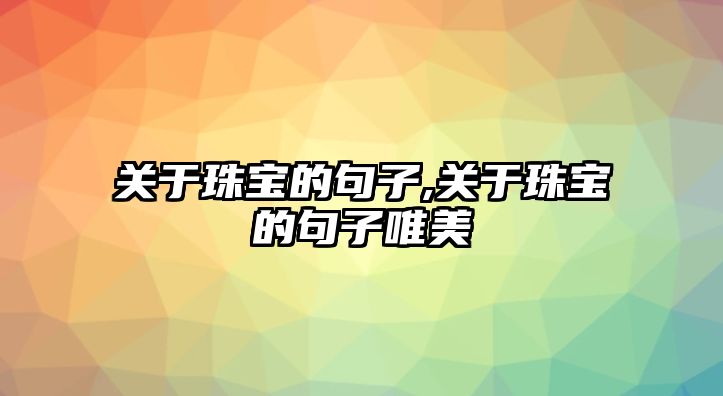 关于珠宝的句子,关于珠宝的句子唯美